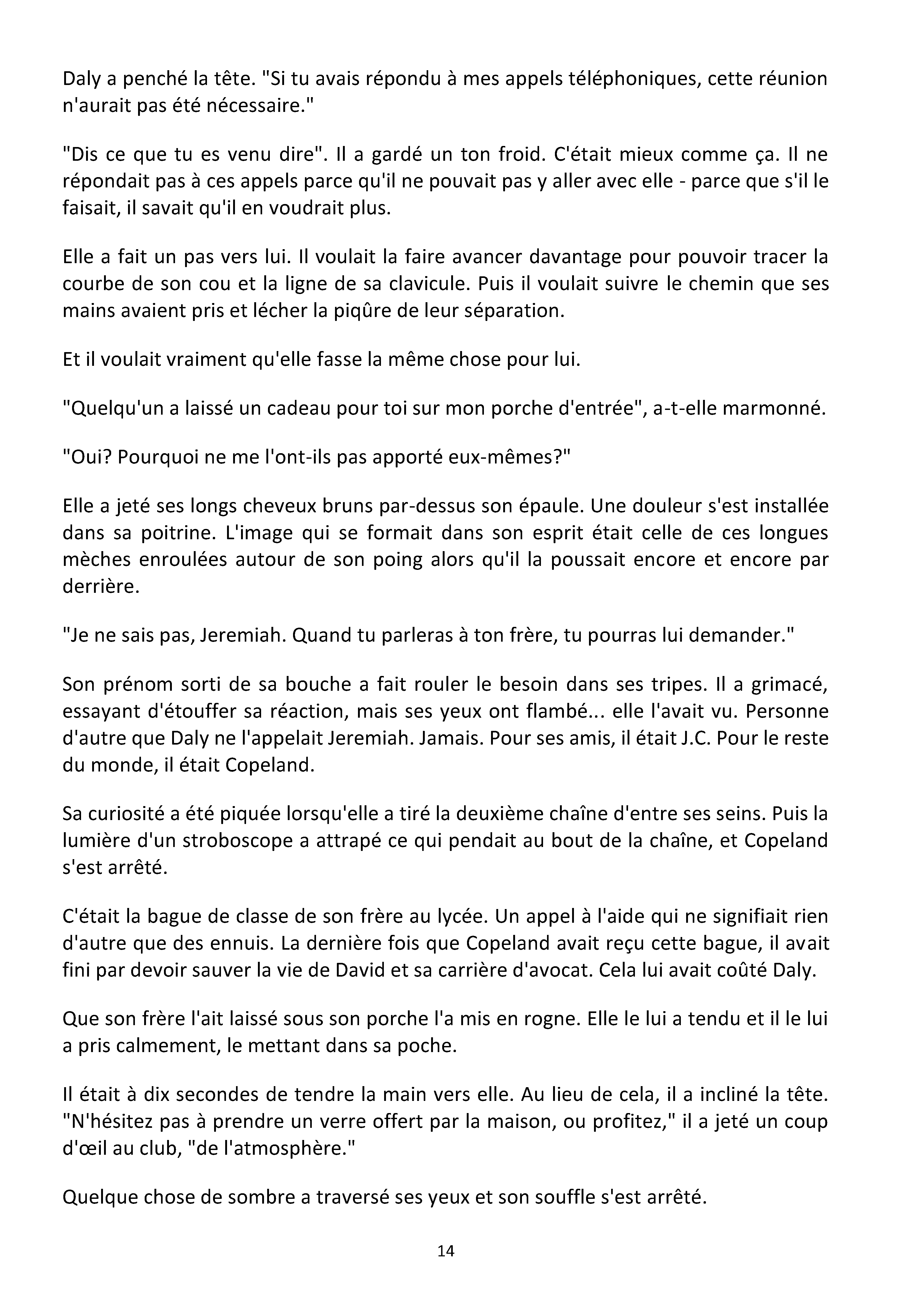 Daly a penché la tête. "Si tu avais répondu à mes appels téléphoniques, cette réunion n'aurait pas été nécessaire."

"Dis ce que tu es venu dire". Il a gardé un ton froid. C'était mieux comme ça. Il ne répondait pas à ces appels parce qu'il ne pouvait pas y aller avec elle - parce que s'il le faisait, il savait qu'il en voudrait plus.

Elle a fait un pas vers lui. Il voulait la faire avancer davantage pour pouvoir tracer la courbe de son cou et la ligne de sa clavicule. Puis il voulait suivre le chemin que ses mains avaient pris et lécher la piqûre de leur séparation.

Et il voulait vraiment qu'elle fasse la même chose pour lui.

"Quelqu'un a laissé un cadeau pour toi sur mon porche d'entrée", a-t-elle marmonné.

"Oui? Pourquoi ne me l'ont-ils pas apporté eux-mêmes?"

Elle a jeté ses longs cheveux bruns par-dessus son épaule. Une douleur s'est installée dans sa poitrine. L'image qui se formait dans son esprit était celle de ces longues mèches enroulées autour de son poing alors qu'il la poussait encore et encore par derrière.

"Je ne sais pas, Jeremiah. Quand tu parleras à ton frère, tu pourras lui demander."

Son prénom sorti de sa bouche a fait rouler le besoin dans ses tripes. Il a grimacé, essayant d'étouffer sa réaction, mais ses yeux ont flambé... elle l'avait vu. Personne d'autre que Daly ne l'appelait Jeremiah. Jamais. Pour ses amis, il était J.C. Pour le reste du monde, il était Copeland.

Sa curiosité a été piquée lorsqu'elle a tiré la deuxième chaîne d'entre ses seins. Puis la lumière d'un stroboscope a attrapé ce qui pendait au bout de la chaîne, et Copeland s'est arrêté.

C'était la bague de classe de son frère au lycée. Un appel à l'aide qui ne signifiait rien d'autre que des ennuis. La dernière fois que Copeland avait reçu cette bague, il avait fini par devoir sauver la vie de David et sa carrière d'avocat. Cela lui avait coûté Daly.

Que son frère l'ait laissé sous son porche l'a mis en rogne. Elle le lui a tendu et il le lui a pris calmement, le mettant dans sa poche.

Il était à dix secondes de tendre la main vers elle. Au lieu de cela, il a incliné la tête. "N'hésitez pas à prendre un verre offert par la maison, ou profitez," il a jeté un coup d'œil au club, "de l'atmosphère."

Quelque chose de sombre a traversé ses yeux et son souffle s'est arrêté.

14